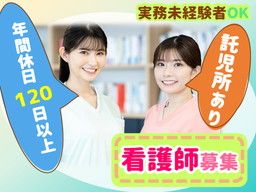 年間休日120日以上

実務未経験者OK

託児所あり

看護師募集